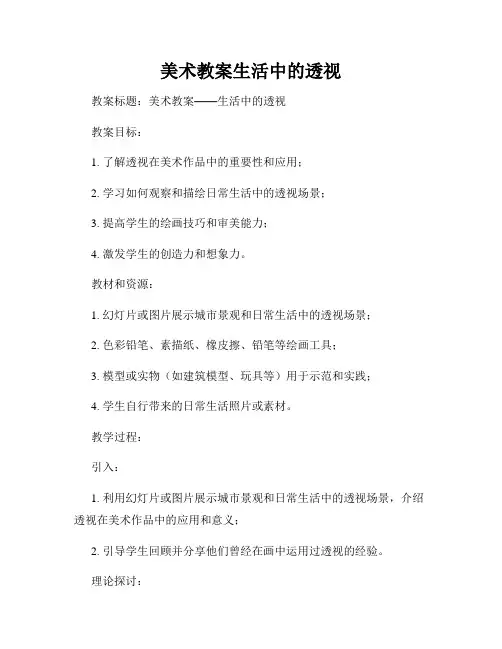 美术教案生活中的透视

教案标题：美术教案——生活中的透视

教案目标：

1. 了解透视在美术作品中的重要性和应用；

2. 学习如何观察和描绘日常生活中的透视场景；

3. 提高学生的绘画技巧和审美能力；

4. 激发学生的创造力和想象力。

教材和资源：

1. 幻灯片或图片展示城市景观和日常生活中的透视场景；

2. 色彩铅笔、素描纸、橡皮擦、铅笔等绘画工具；

3. 模型或实物（如建筑模型、玩具等）用于示范和实践；

4. 学生自行带来的日常生活照片或素材。

教学过程：

引入：

1. 利用幻灯片或图片展示城市景观和日常生活中的透视场景，介绍透视在美术作品中的应用和意义；

2. 引导学生回顾并分享他们曾经在画中运用过透视的经验。

理论探讨：